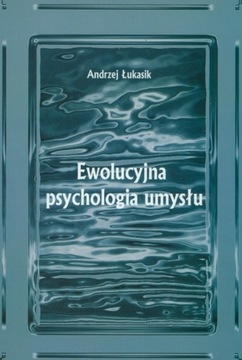 Andrzej Łukasik

Ewolucyjna psychologia umysłu